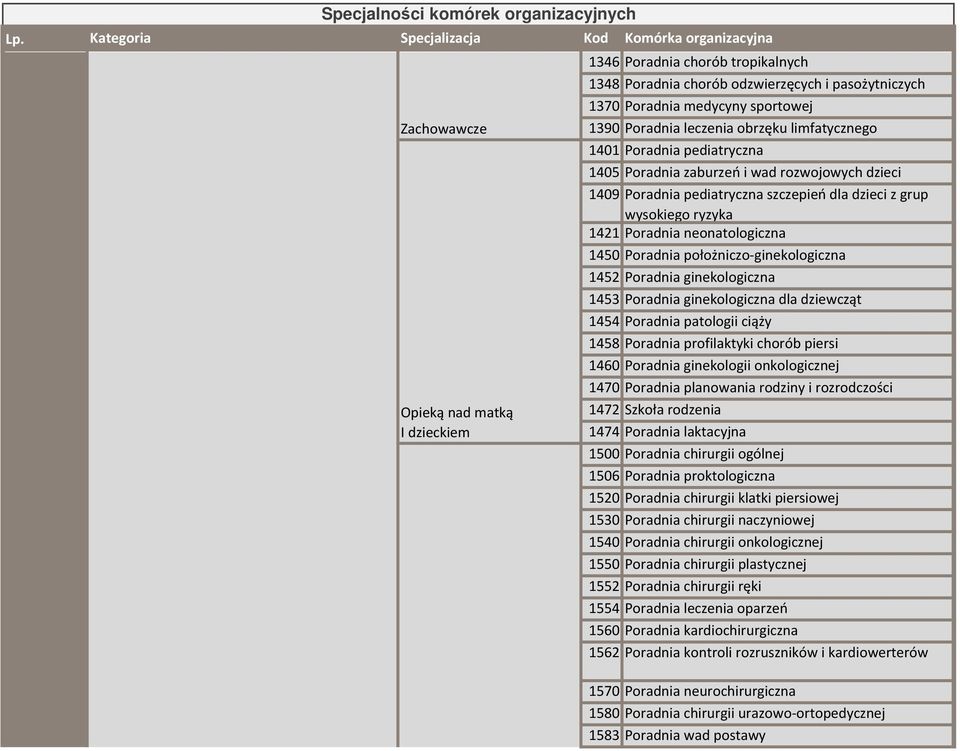 Specjalności komórek organizacyjnych

| Lp. | Kategoria | Specjalizacja | Kod | Komórka organizacyjna |
|---|---|---|---|---|
| | | Zachowawcze | 1346 | Poradnia chorób tropikalnych |
| | | | 1348 | Poradnia chorób odzwierzęcych i pasożytniczych |
| | | | 1370 | Poradnia medycyny sportowej |
| | | | 1390 | Poradnia leczenia obrzęku limfatycznego |
| | | Opieką nad matką I dzieckiem | 1401 | Poradnia pediatryczna |
| | | | 1405 | Poradnia zaburzeń i wad rozwojowych dzieci |
| | | | 1409 | Poradnia pediatryczna szczepień dla dzieci z grup wysokiego ryzyka |
| | | | 1421 | Poradnia neonatologiczna |
| | | | 1450 | Poradnia położniczo-ginekologiczna |
| | | | 1452 | Poradnia ginekologiczna |
| | | | 1453 | Poradnia ginekologiczna dla dziewcząt |
| | | | 1454 | Poradnia patologii ciąży |
| | | | 1458 | Poradnia profilaktyki chorób piersi |
| | | | 1460 | Poradnia ginekologii onkologicznej |
| | | | 1470 | Poradnia planowania rodziny i rozrodczości |
| | | | 1472 | Szkoła rodzenia |
| | | | 1474 | Poradnia laktacyjna |
| | | | 1500 | Poradnia chirurgii ogólnej |
| | | | 1506 | Poradnia proktologiczna |
| | | | 1520 | Poradnia chirurgii klatki piersiowej |
| | | | 1530 | Poradnia chirurgii naczyniowej |
| | | | 1540 | Poradnia chirurgii onkologicznej |
| | | | 1550 | Poradnia chirurgii plastycznej |
| | | | 1552 | Poradnia chirurgii ręki |
| | | | 1554 | Poradnia leczenia oparzeń |
| | | | 1560 | Poradnia kardiochirurgiczna |
| | | | 1562 | Poradnia kontroli rozruszników i kardiowerterów |
| | | | 1570 | Poradnia neurochirurgiczna |
| | | | 1580 | Poradnia chirurgii urazowo-ortopedycznej |
| | | | 1583 | Poradnia wad postawy |